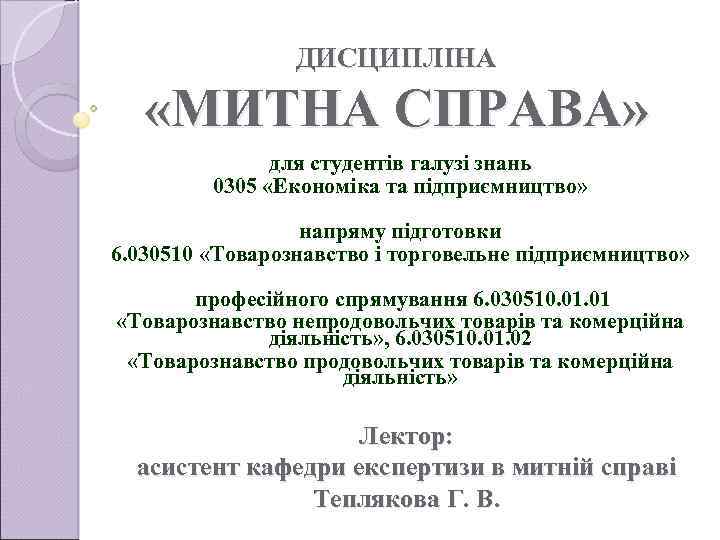 ДИСЦИПЛІНА
«МИТНА СПРАВА»

для студентів галузі знань
0305 «Економіка та підприємництво»

напряму підготовки
6.030510 «Товарознавство і торговельне підприємництво»

професійного спрямування 6.030510.01.01
«Товарознавство непродовольчих товарів та комерційна діяльність», 6.030510.01.02
«Товарознавство продовольчих товарів та комерційна діяльність»

Лектор:
асистент кафедри експертизи в митній справі
Теплякова Г. В.